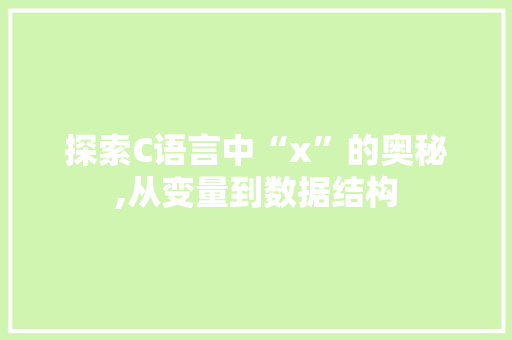 探索C语言中“x”的奥秘,从变量到数据结构